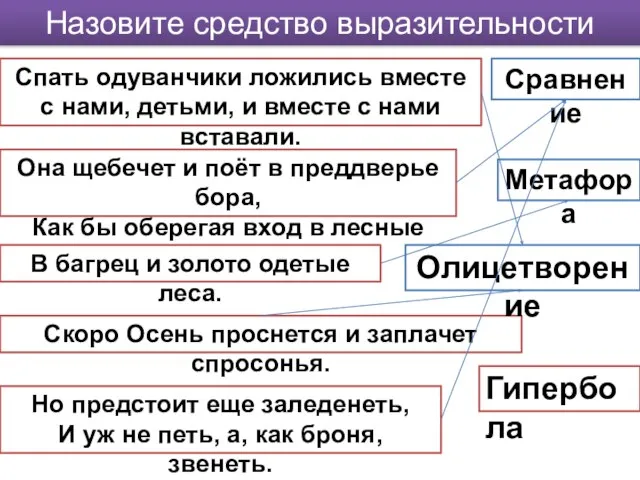 Назовите средство выразительности

Спать одуванчики ложились вместе с нами, детьми, и вместе с нами вставали.

Она щебечет и поёт в преддверье бора,
Как бы оберегая вход в лесные

В багрец и золото одетые леса.

Скоро Осень проснется и заплачет спросонья.

Но предстоит еще заледенеть,
И уж не петь, а, как броня, звенеть.

Сравнение

Метафора

Олицетворение

Гипербола